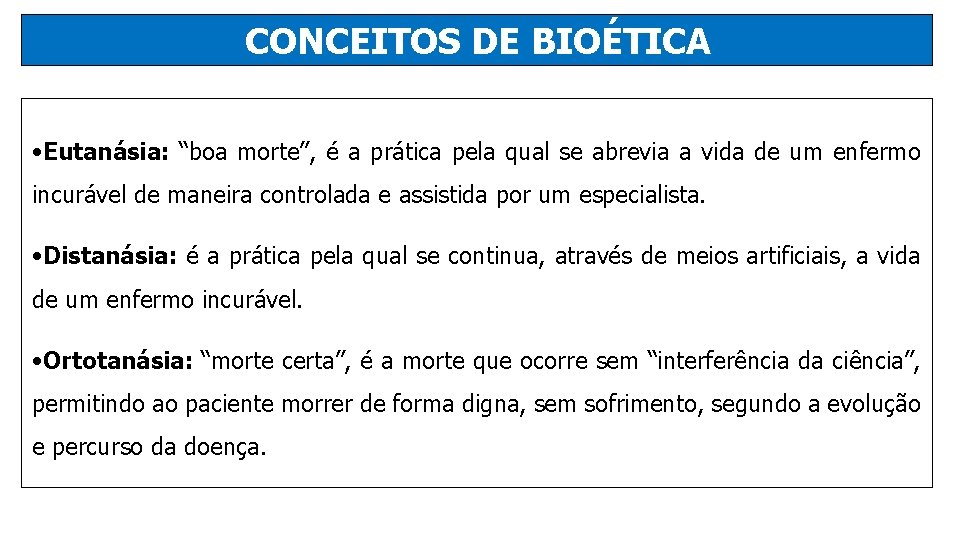 CONCEITOS DE BIOÉTICA

•Eutanásia: “boa morte”, é a prática pela qual se abrevia a vida de um enfermo incurável de maneira controlada e assistida por um especialista.

•Distanásia: é a prática pela qual se continua, através de meios artificiais, a vida de um enfermo incurável.

•Ortotanásia: “morte certa”, é a morte que ocorre sem “interferência da ciência”, permitindo ao paciente morrer de forma digna, sem sofrimento, segundo a evolução e percurso da doença.